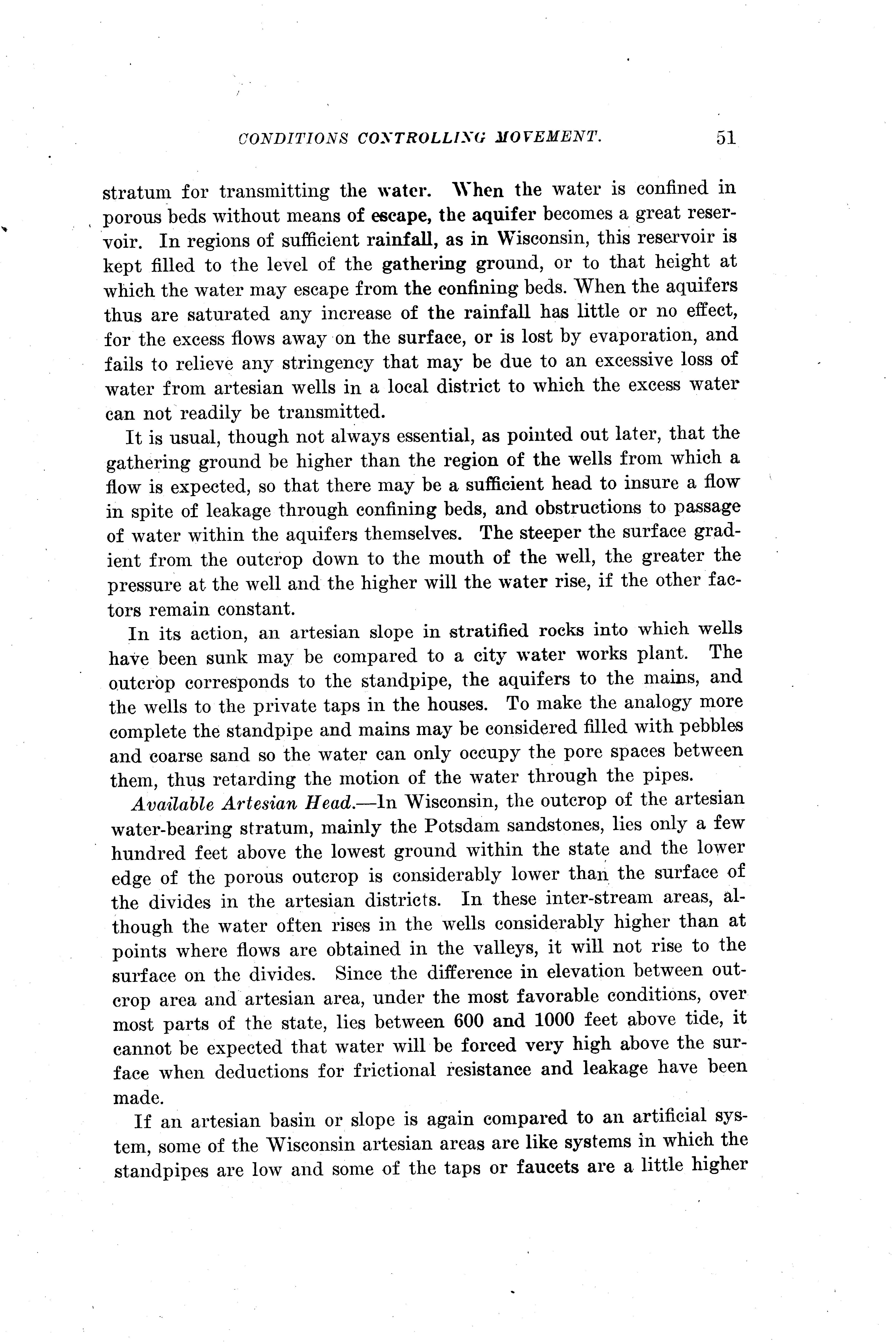 CONDITIONS CONTROLLING MOVEMENT. 51

stratum for transmitting the water. When the water is confined in porous beds without means of escape, the aquifer becomes a great reservoir. In regions of sufficient rainfall, as in Wisconsin, this reservoir is kept filled to the level of the gathering ground, or to that height at which the water may escape from the confining beds. When the aquifers thus are saturated any increase of the rainfall has little or no effect, for the excess flows away on the surface, or is lost by evaporation, and fails to relieve any stringency that may be due to an excessive loss of water from artesian wells in a local district to which the excess water can not readily be transmitted.

It is usual, though not always essential, as pointed out later, that the gathering ground be higher than the region of the wells from which a flow is expected, so that there may be a sufficient head to insure a flow in spite of leakage through confining beds, and obstructions to passage of water within the aquifers themselves. The steeper the surface gradient from the outcrop down to the mouth of the well, the greater the pressure at the well and the higher will the water rise, if the other factors remain constant.

In its action, an artesian slope in stratified rocks into which wells have been sunk may be compared to a city water works plant. The outcrop corresponds to the standpipe, the aquifers to the mains, and the wells to the private taps in the houses. To make the analogy more complete the standpipe and mains may be considered filled with pebbles and coarse sand so the water can only occupy the pore spaces between them, thus retarding the motion of the water through the pipes.

Available Artesian Head.—In Wisconsin, the outcrop of the artesian water-bearing stratum, mainly the Potsdam sandstones, lies only a few hundred feet above the lowest ground within the state and the lower edge of the porous outcrop is considerably lower than the surface of the divides in the artesian districts. In these inter-stream areas, although the water often rises in the wells considerably higher than at points where flows are obtained in the valleys, it will not rise to the surface on the divides. Since the difference in elevation between outcrop area and artesian area, under the most favorable conditions, over most parts of the state, lies between 600 and 1000 feet above tide, it cannot be expected that water will be forced very high above the surface when deductions for frictional resistance and leakage have been made.

If an artesian basin or slope is again compared to an artificial system, some of the Wisconsin artesian areas are like systems in which the standpipes are low and some of the taps or faucets are a little higher